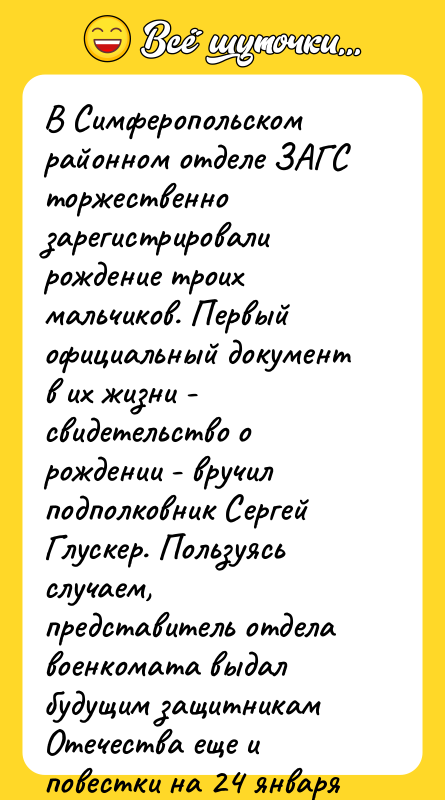 Всё шуточки...

В Симферопольском районном отделе ЗАГС торжественно зарегистрировали рождение троих мальчиков. Первый официальный документ в их жизни - свидетельство о рождении - вручил подполковник Сергей Глускер. Пользуясь случаем, представитель отдела военкомата выдал будущим защитникам Отечества еще и повестки на 24 января